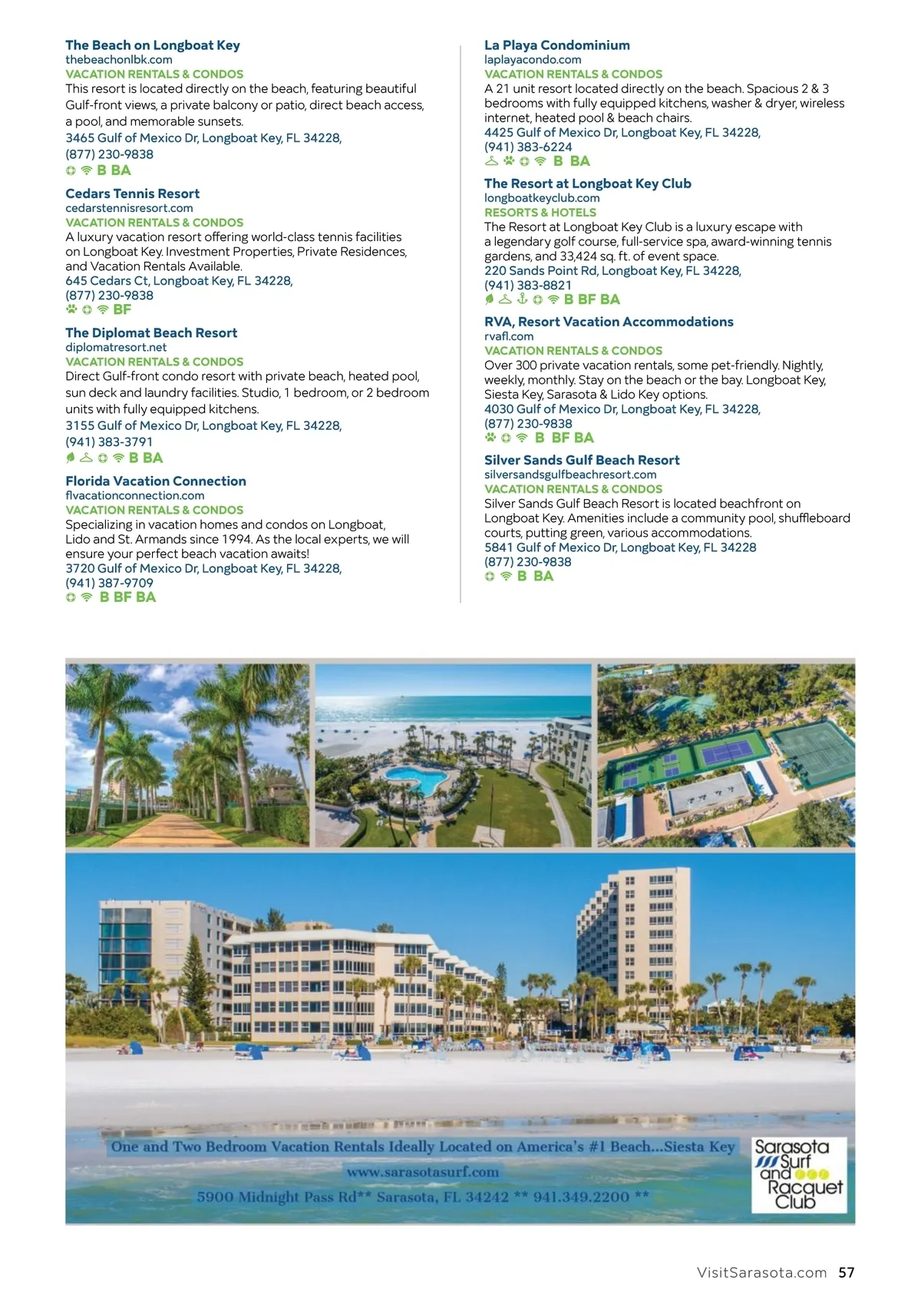 The Beach on Longboat Key
thebeachonlbk.com
VACATION RENTALS & CONDOS
This resort is located directly on the beach, featuring beautiful Gulf-front views, a private balcony or patio, direct beach access, a pool, and memorable sunsets.
3465 Gulf of Mexico Dr, Longboat Key, FL 34228,
(877) 230-9838
B BA

Cedars Tennis Resort
cedarstennisresort.com
VACATION RENTALS & CONDOS
A luxury vacation resort offering world-class tennis facilities on Longboat Key. Investment Properties, Private Residences, and Vacation Rentals Available.
645 Cedars Ct, Longboat Key, FL 34228,
(877) 230-9838
BF

The Diplomat Beach Resort
diplomatresort.net
VACATION RENTALS & CONDOS
Direct Gulf-front condo resort with private beach, heated pool, sun deck and laundry facilities. Studio, 1 bedroom, or 2 bedroom units with fully equipped kitchens.
3155 Gulf of Mexico Dr, Longboat Key, FL 34228,
(941) 383-3791
B BA

Florida Vacation Connection
flvacationconnection.com
VACATION RENTALS & CONDOS
Specializing in vacation homes and condos on Longboat, Lido and St. Armands since 1994. As the local experts, we will ensure your perfect beach vacation awaits!
3720 Gulf of Mexico Dr, Longboat Key, FL 34228,
(941) 387-9709
B BF BA

La Playa Condominium
laplayacondo.com
VACATION RENTALS & CONDOS
A 21 unit resort located directly on the beach. Spacious 2 & 3 bedrooms with fully equipped kitchens, washer & dryer, wireless internet, heated pool & beach chairs.
4425 Gulf of Mexico Dr, Longboat Key, FL 34228,
(941) 383-6224
B BA

The Resort at Longboat Key Club
longboatkeyclub.com
RESORTS & HOTELS
The Resort at Longboat Key Club is a luxury escape with a legendary golf course, full-service spa, award-winning tennis gardens, and 33,424 sq. ft. of event space.
220 Sands Point Rd, Longboat Key, FL 34228,
(941) 383-8821
B BF BA

RVA, Resort Vacation Accommodations
rvafl.com
VACATION RENTALS & CONDOS
Over 300 private vacation rentals, some pet-friendly. Nightly, weekly, monthly. Stay on the beach or the bay. Longboat Key, Siesta Key, Sarasota & Lido Key options.
4030 Gulf of Mexico Dr, Longboat Key, FL 34228,
(877) 230-9838
B BF BA

Silver Sands Gulf Beach Resort
silversandsgulfbeachresort.com
VACATION RENTALS & CONDOS
Silver Sands Gulf Beach Resort is located beachfront on Longboat Key. Amenities include a community pool, shuffleboard courts, putting green, various accommodations.
5841 Gulf of Mexico Dr, Longboat Key, FL 34228
(877) 230-9838
B BA

One and Two Bedroom Vacation Rentals Ideally Located on America's #1 Beach...Siesta Key
www.sarasotasurf.com
5900 Midnight Pass Rd** Sarasota, FL 34242 ** 941.349.2200 **

Sarasota Surf and Racquet Club

VisitSarasota.com 57